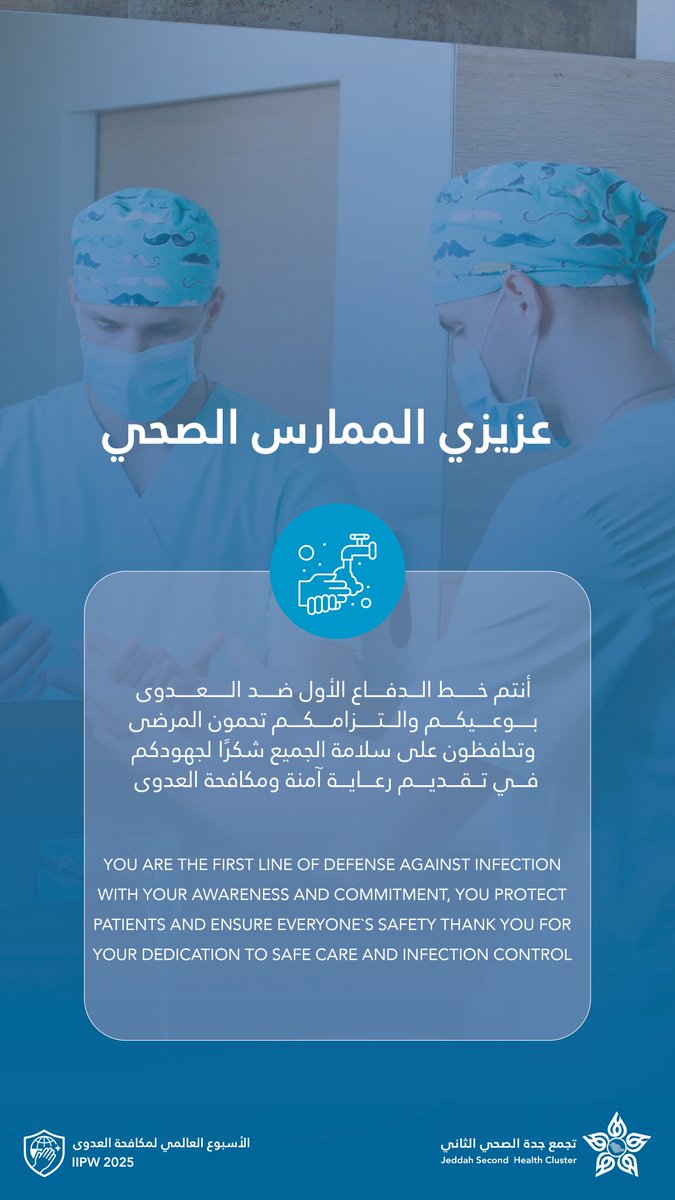 عزيزي الممارس الصحي

أنتم خط الدفاع الأول ضد العدوى بوعيكم والتزامكم تحمون المرضى وتحافظون على سلامة الجميع شكرًا لجهودكم في تقديم رعاية آمنة ومكافحة العدوى

YOU ARE THE FIRST LINE OF DEFENSE AGAINST INFECTION WITH YOUR AWARENESS AND COMMITMENT, YOU PROTECT PATIENTS AND ENSURE EVERYONE`S SAFETY THANK YOU FOR YOUR DEDICATION TO SAFE CARE AND INFECTION CONTROL

الأسبوع العالمي لمكافحة العدوى
IIPW 2025

تجمع جدة الصحي الثاني
Jeddah Second Health Cluster